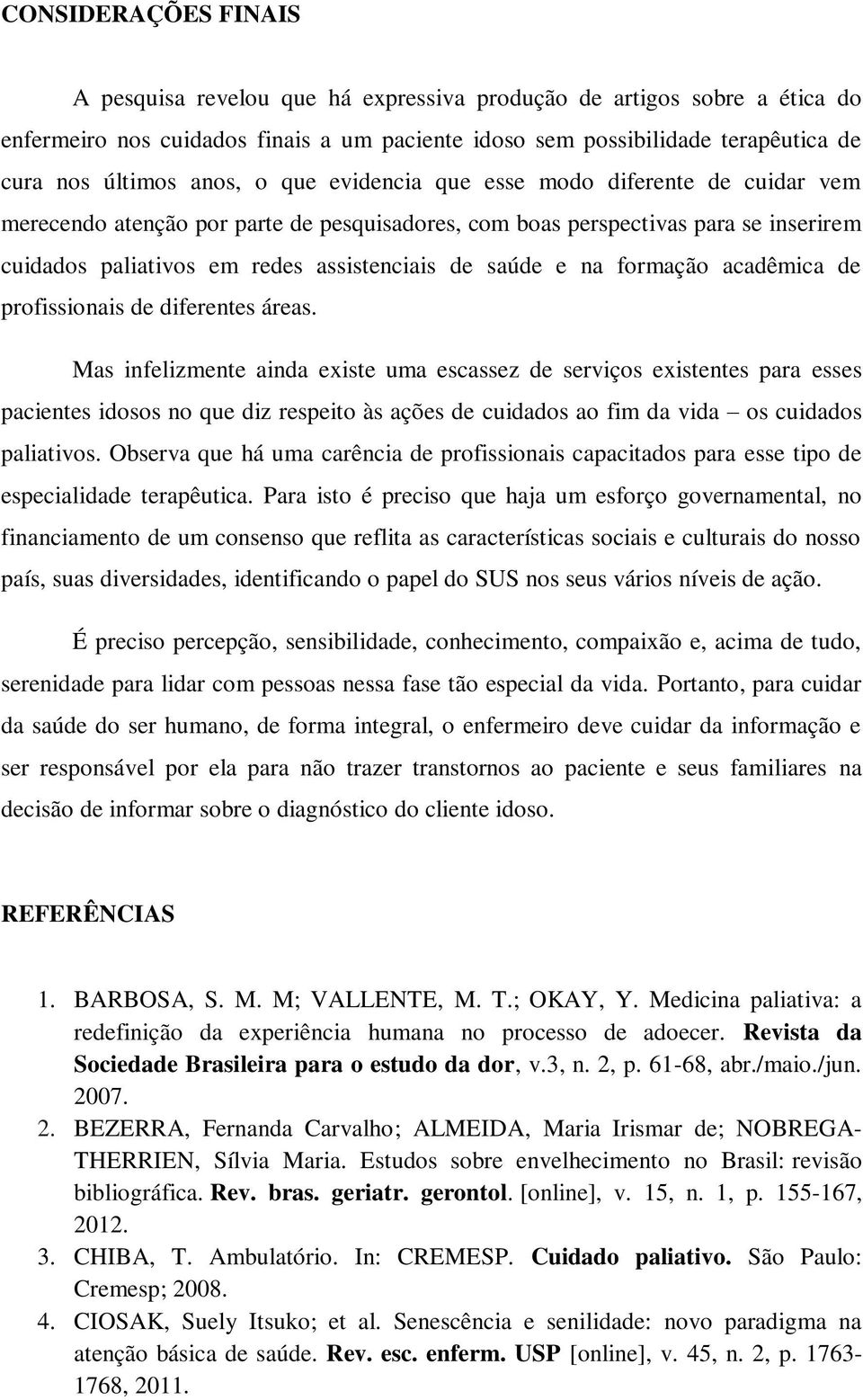 CONSIDERAÇÕES FINAIS

A pesquisa revelou que há expressiva produção de artigos sobre a ética do enfermeiro nos cuidados finais a um paciente idoso sem possibilidade terapêutica de cura nos últimos anos, o que evidencia que esse modo diferente de cuidar vem merecendo atenção por parte de pesquisadores, com boas perspectivas para se inserirem cuidados paliativos em redes assistenciais de saúde e na formação acadêmica de profissionais de diferentes áreas.

Mas infelizmente ainda existe uma escassez de serviços existentes para esses pacientes idosos no que diz respeito às ações de cuidados ao fim da vida – os cuidados paliativos. Observa que há uma carência de profissionais capacitados para esse tipo de especialidade terapêutica. Para isto é preciso que haja um esforço governamental, no financiamento de um consenso que reflita as características sociais e culturais do nosso país, suas diversidades, identificando o papel do SUS nos seus vários níveis de ação.

É preciso percepção, sensibilidade, conhecimento, compaixão e, acima de tudo, serenidade para lidar com pessoas nessa fase tão especial da vida. Portanto, para cuidar da saúde do ser humano, de forma integral, o enfermeiro deve cuidar da informação e ser responsável por ela para não trazer transtornos ao paciente e seus familiares na decisão de informar sobre o diagnóstico do cliente idoso.

REFERÊNCIAS

1. BARBOSA, S. M. M; VALLENTE, M. T.; OKAY, Y. Medicina paliativa: a redefinição da experiência humana no processo de adoecer. Revista da Sociedade Brasileira para o estudo da dor, v.3, n. 2, p. 61-68, abr./maio./jun. 2007.
2. BEZERRA, Fernanda Carvalho; ALMEIDA, Maria Irismar de; NOBREGA-THERRIEN, Sílvia Maria. Estudos sobre envelhecimento no Brasil: revisão bibliográfica. Rev. bras. geriatr. gerontol. [online], v. 15, n. 1, p. 155-167, 2012.
3. CHIBA, T. Ambulatório. In: CREMESP. Cuidado paliativo. São Paulo: Cremesp; 2008.
4. CIOSAK, Suely Itsuko; et al. Senescência e senilidade: novo paradigma na atenção básica de saúde. Rev. esc. enferm. USP [online], v. 45, n. 2, p. 1763-1768, 2011.